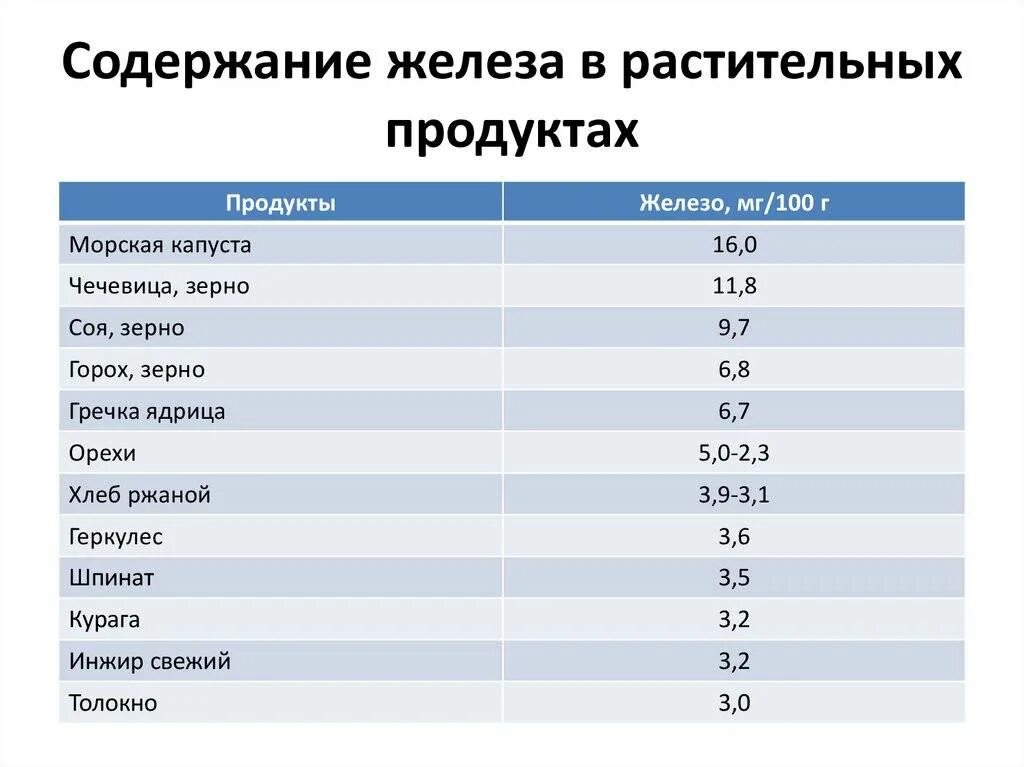 Содержание железа в растительных продуктах

| Продукты | Железо, мг/100 г |
|---|---|
| Морская капуста | 16,0 |
| Чечевица, зерно | 11,8 |
| Соя, зерно | 9,7 |
| Горох, зерно | 6,8 |
| Гречка ядрица | 6,7 |
| Орехи | 5,0-2,3 |
| Хлеб ржаной | 3,9-3,1 |
| Геркулес | 3,6 |
| Шпинат | 3,5 |
| Курага | 3,2 |
| Инжир свежий | 3,2 |
| Толокно | 3,0 |